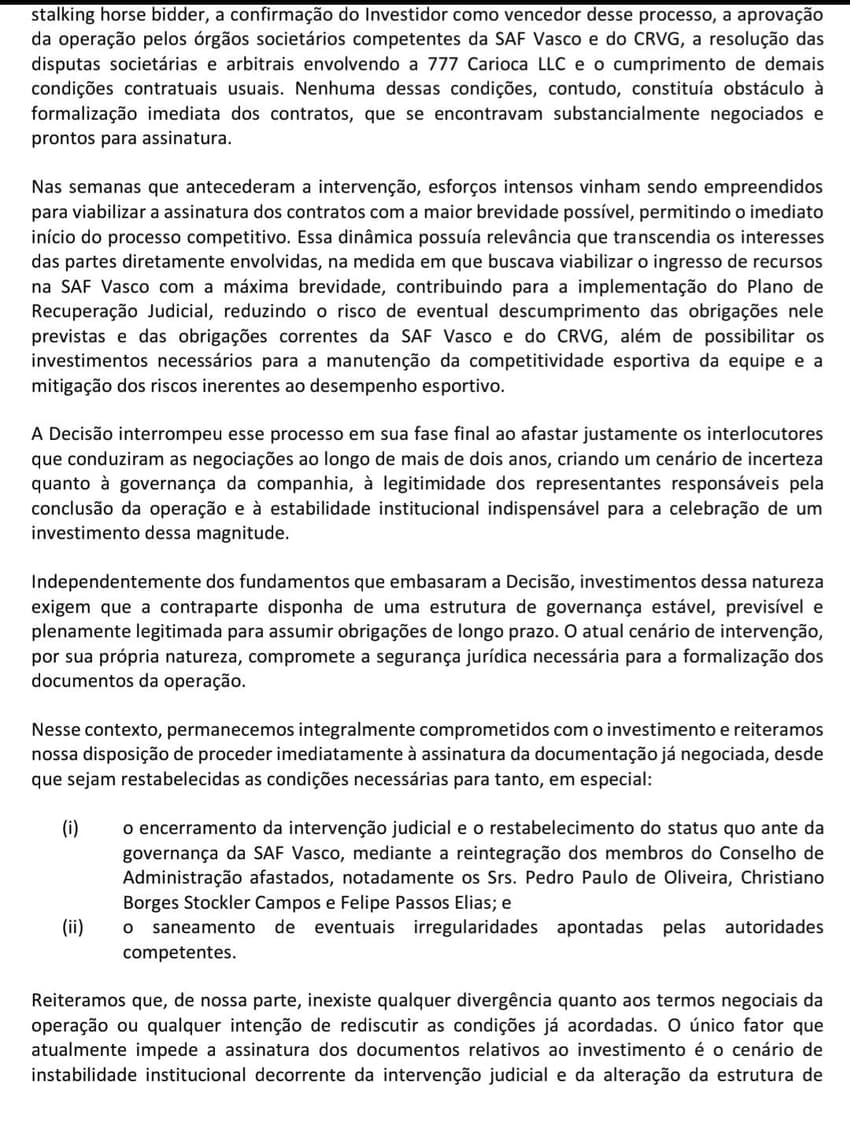 stalking horse bidder, a confirmação do Investidor como vencedor desse processo, a aprovação da operação pelos órgãos societários competentes da SAF Vasco e do CRVG, a resolução das disputas societárias e arbitrais envolvendo a 777 Carioca LLC e o cumprimento de demais condições contratuais usuais. Nenhuma dessas condições, contudo, constituía obstáculo à formalização imediata dos contratos, que se encontravam substancialmente negociados e prontos para assinatura.

Nas semanas que antecederam a intervenção, esforços intensos vinham sendo empreendidos para viabilizar a assinatura dos contratos com a maior brevidade possível, permitindo o imediato início do processo competitivo. Essa dinâmica possuía relevância que transcendia os interesses das partes diretamente envolvidas, na medida em que buscava viabilizar o ingresso de recursos na SAF Vasco com a máxima brevidade, contribuindo para a implementação do Plano de Recuperação Judicial, reduzindo o risco de eventual descumprimento das obrigações nele previstas e das obrigações correntes da SAF Vasco e do CRVG, além de possibilitar os investimentos necessários para a manutenção da competitividade esportiva da equipe e a mitigação dos riscos inerentes ao desempenho esportivo.

A Decisão interrompeu esse processo em sua fase final ao afastar justamente os interlocutores que conduziram as negociações ao longo de mais de dois anos, criando um cenário de incerteza quanto à governança da companhia, à legitimidade dos representantes responsáveis pela conclusão da operação e à estabilidade institucional indispensável para a celebração de um investimento dessa magnitude.

Independentemente dos fundamentos que embasaram a Decisão, investimentos dessa natureza exigem que a contraparte disponha de uma estrutura de governança estável, previsível e plenamente legitimada para assumir obrigações de longo prazo. O atual cenário de intervenção, por sua própria natureza, compromete a segurança jurídica necessária para a formalização dos documentos da operação.

Nesse contexto, permanecemos integralmente comprometidos com o investimento e reiteramos nossa disposição de proceder imediatamente à assinatura da documentação já negociada, desde que sejam restabelecidas as condições necessárias para tanto, em especial:

(i) o encerramento da intervenção judicial e o restabelecimento do status quo ante da governança da SAF Vasco, mediante a reintegração dos membros do Conselho de Administração afastados, notadamente os Srs. Pedro Paulo de Oliveira, Christiano Borges Stockler Campos e Felipe Passos Elias; e
(ii) o saneamento de eventuais irregularidades apontadas pelas autoridades competentes.

Reiteramos que, de nossa parte, inexiste qualquer divergência quanto aos termos negociais da operação ou qualquer intenção de rediscutir as condições já acordadas. O único fator que atualmente impede a assinatura dos documentos relativos ao investimento é o cenário de instabilidade institucional decorrente da intervenção judicial e da alteração da estrutura de